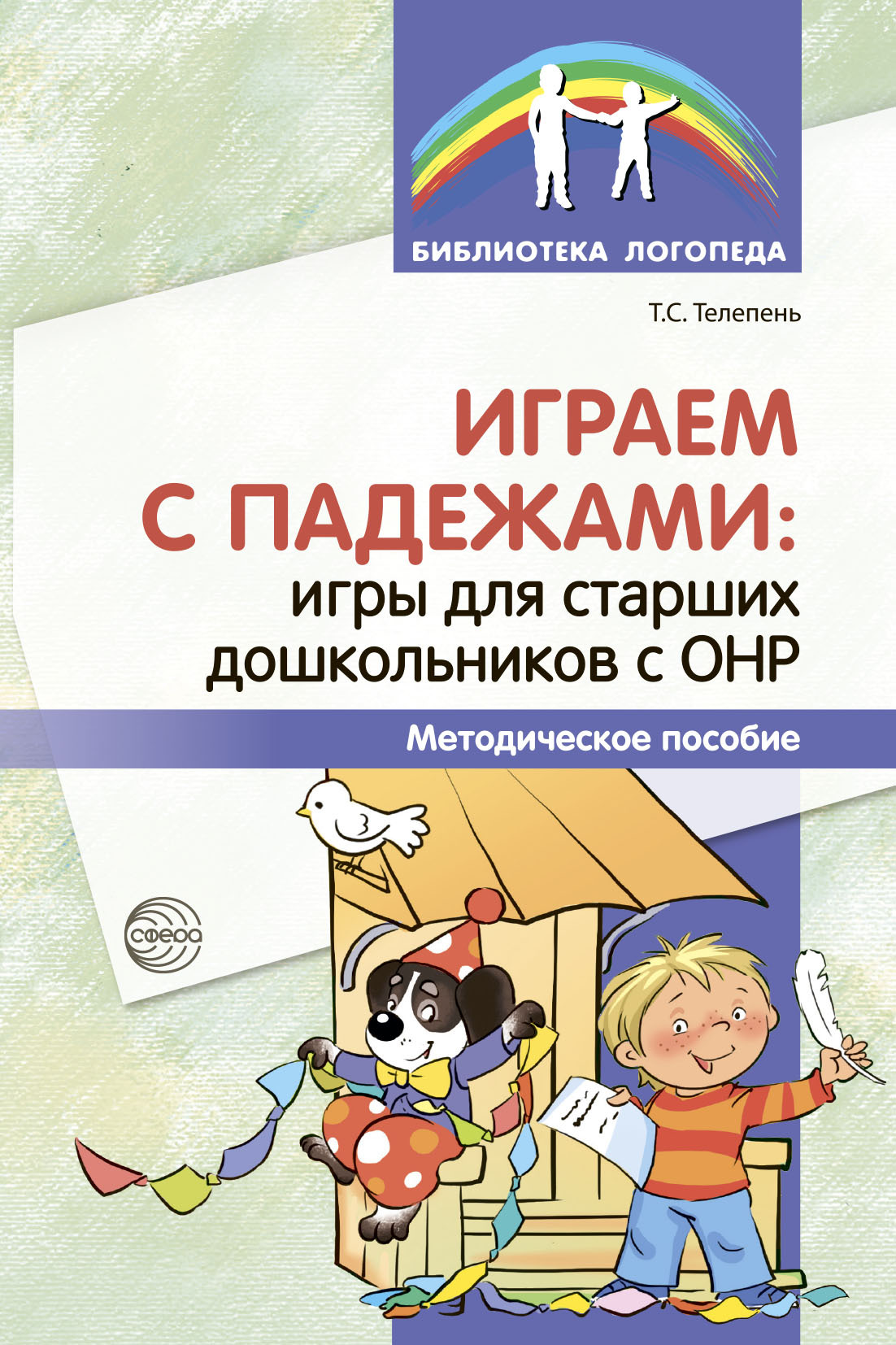 БИБЛИОТЕКА ЛОГОПЕДА

Т.С. Телепень

ИГРАЕМ С ПАДЕЖАМИ:
игры для старших дошкольников с ОНР

Методическое пособие

сфера